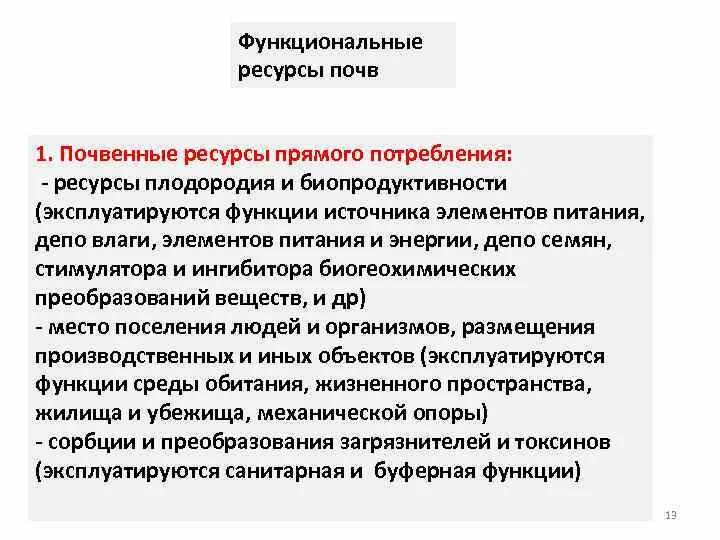 Функциональные ресурсы почв

1. Почвенные ресурсы прямого потребления:
- ресурсы плодородия и биопродуктивности (эксплуатируются функции источника элементов питания, депо влаги, элементов питания и энергии, депо семян, стимулятора и ингибитора биогеохимических преобразований веществ, и др)
- место поселения людей и организмов, размещения производственных и иных объектов (эксплуатируются функции среды обитания, жизненного пространства, жилища и убежища, механической опоры)
- сорбции и преобразования загрязнителей и токсинов (эксплуатируются санитарная и буферная функции)

13